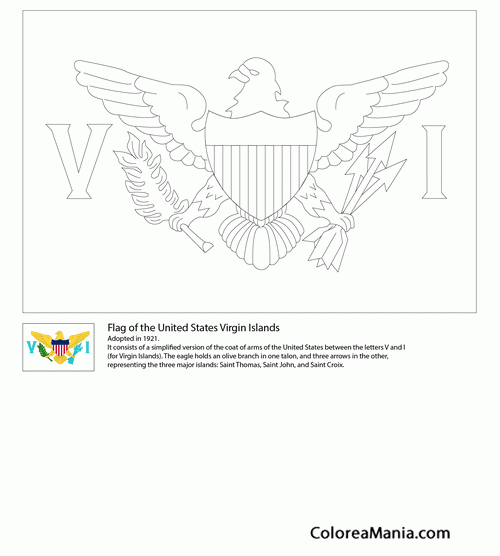 V I

V I

Flag of the United States Virgin Islands
Adopted in 1921.
It consists of a simplified version of the coat of arms of the United States between the letters V and I (for Virgin Islands). The eagle holds an olive branch in one talon, and three arrows in the other, representing the three major islands: Saint Thomas, Saint John, and Saint Croix.

ColoreaMania.com